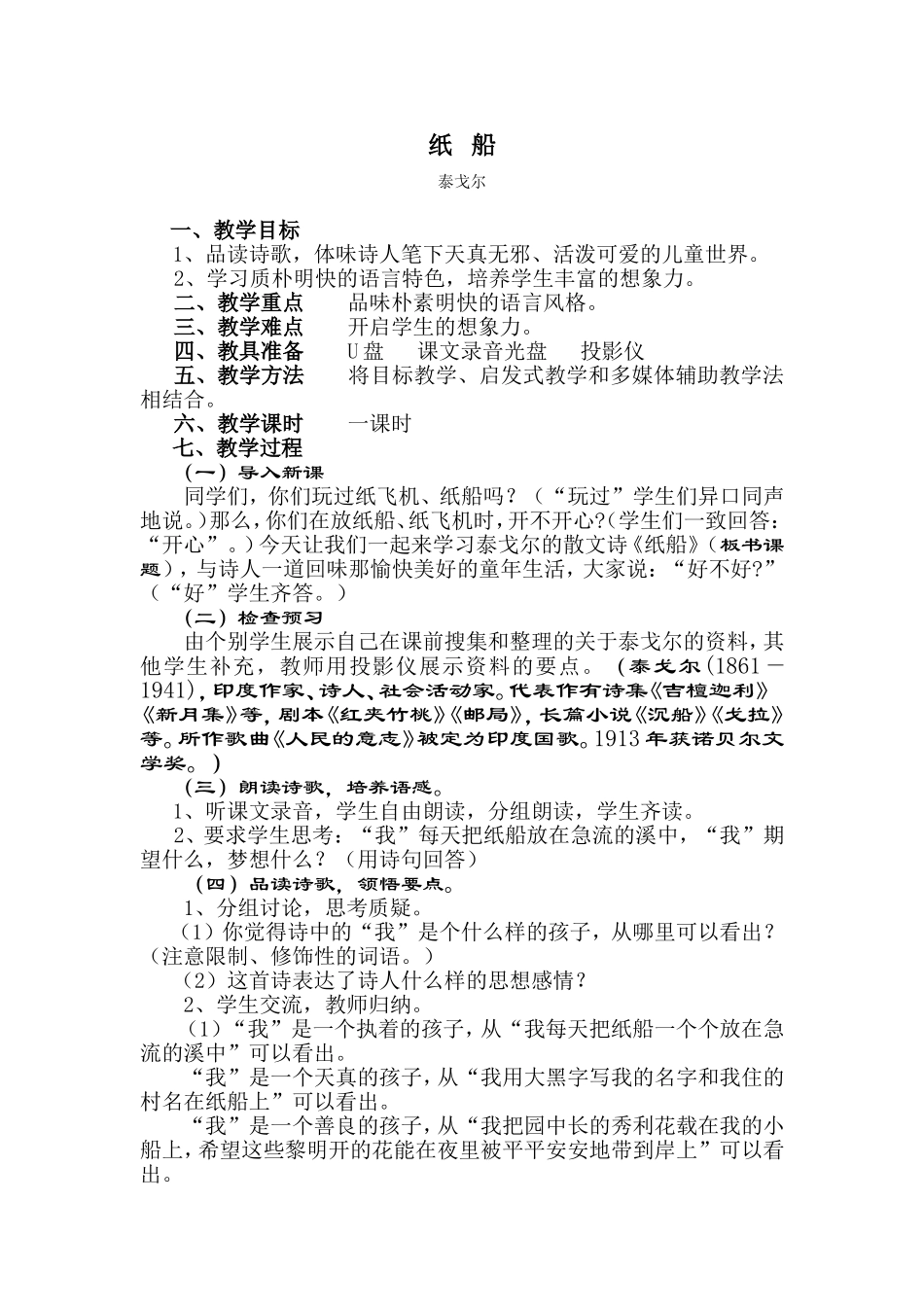 纸 船

泰戈尔

一、教学目标

1、品读诗歌，体味诗人笔下天真无邪、活泼可爱的儿童世界。

2、学习质朴明快的语言特色，培养学生丰富的想象力。

二、教学重点　品味朴素明快的语言风格。

三、教学难点　开启学生的想象力。

四、教具准备　U盘　课文录音光盘　投影仪

五、教学方法　将目标教学、启发式教学和多媒体辅助教学法相结合。

六、教学课时　一课时

七、教学过程

（一）导入新课

同学们，你们玩过纸飞机、纸船吗？（“玩过”学生们异口同声地说。）那么，你们在放纸船、纸飞机时，开不开心?(学生们一致回答：“开心”。）今天让我们一起来学习泰戈尔的散文诗《纸船》（板书课题），与诗人一道回味那愉快美好的童年生活，大家说：“好不好?”（“好”学生齐答。）

（二）检查预习

由个别学生展示自己在课前搜集和整理的关于泰戈尔的资料，其他学生补充，教师用投影仪展示资料的要点。（泰戈尔(1861－1941)，印度作家、诗人、社会活动家。代表作有诗集《吉檀迦利》《新月集》等，剧本《红夹竹桃》《邮局》，长篇小说《沉船》《戈拉》等。所作歌曲《人民的意志》被定为印度国歌。1913年获诺贝尔文学奖。）

（三）朗读诗歌，培养语感。

1、听课文录音，学生自由朗读，分组朗读，学生齐读。

2、要求学生思考：“我”每天把纸船放在急流的溪中，“我”期望什么，梦想什么？（用诗句回答）

（四）品读诗歌，领悟要点。

1、分组讨论，思考质疑。

（1）你觉得诗中的“我”是个什么样的孩子，从哪里可以看出？（注意限制、修饰性的词语。）

（2）这首诗表达了诗人什么样的思想感情？

2、学生交流，教师归纳。

（1）“我”是一个执着的孩子，从“我每天把纸船一个个放在急流的溪中”可以看出。

“我”是一个天真的孩子，从“我用大黑字写我的名字和我住的村名在纸船上”可以看出。

“我”是一个善良的孩子，从“我把园中长的秀利花载在我的小船上，希望这些黎明开的花能在夜里被平平安安地带到岸上”可以看出。